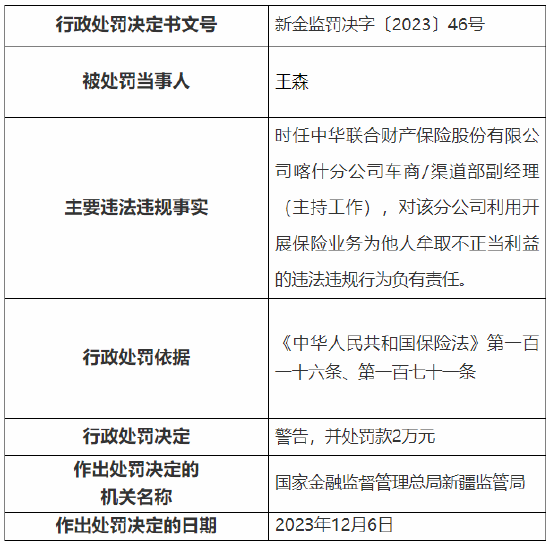 | 行政处罚决定书文号 | 新金监罚决字〔2023〕46号 |
|---|---|
| 被处罚当事人 | 王森 |
| 主要违法违规事实 | 时任中华联合财产保险股份有限公司喀什分公司车商/渠道部副经理（主持工作），对该分公司利用开展保险业务为他人牟取不正当利益的违法违规行为负有责任。 |
| 行政处罚依据 | 《中华人民共和国保险法》第一百一十六条、第一百七十一条 |
| 行政处罚决定 | 警告，并处罚款2万元 |
| 作出处罚决定的机关名称 | 国家金融监督管理总局新疆监管局 |
| 作出处罚决定的日期 | 2023年12月6日 |